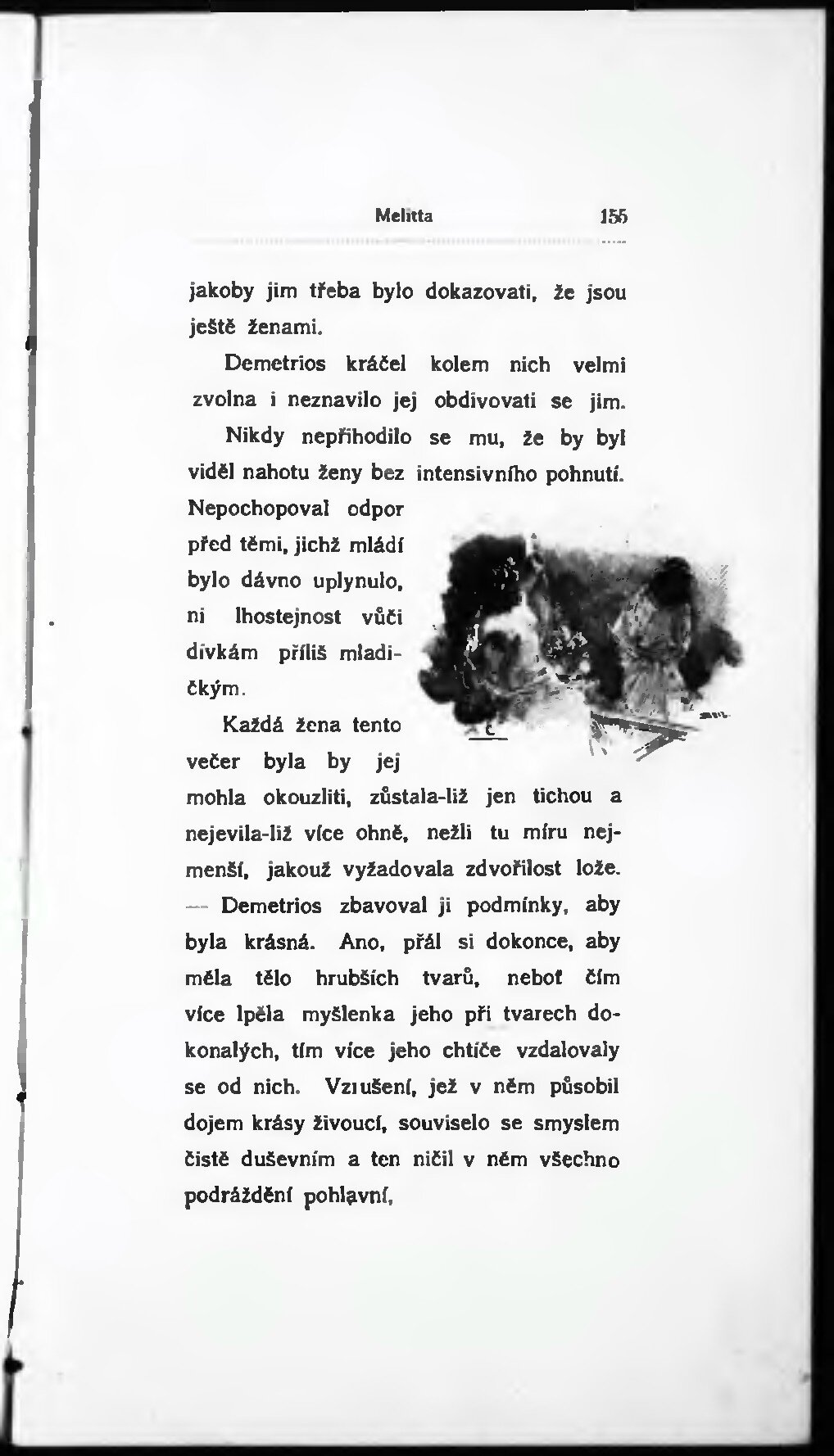 Melitta 155

jakoby jim třeba bylo dokazovati, že jsou ještě ženami.

Demetrios kráčel kolem nich velmi zvolna i neznavilo jej obdivovati se jim.

Nikdy nepřihodilo se mu, že by byl viděl nahotu ženy bez intensivního pohnutí. Nepochopoval odpor před těmi, jichž mládí bylo dávno uplynulo, ni lhostejnost vůči dívkám příliš mladičkým.

Každá žena tento večer byla by jej mohla okouzliti, zůstala-liž jen tichou a nejevila-liž více ohně, nežli tu míru nejmenší, jakouž vyžadovala zdvořilost lože. — Demetrios zbavoval ji podmínky, aby byla krásná. Ano, přál si dokonce, aby měla tělo hrubších tvarů, neboť čím více lpěla myšlenka jeho při tvarech dokonalých, tím více jeho chtíče vzdalovaly se od nich. Vzrušení, jež v něm působil dojem krásy živoucí, souviselo se smyslem čistě duševním a ten ničil v něm všechno podráždění pohlavní,